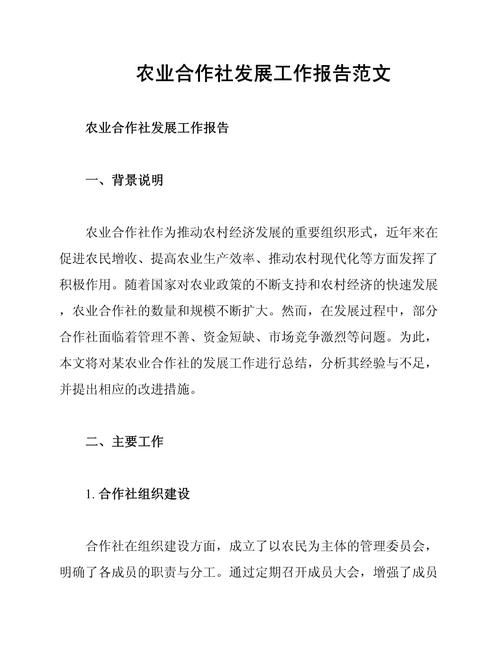 农业合作社发展工作报告范文

农业合作社发展工作报告

一、背景说明

农业合作社作为推动农村经济发展的重要组织形式，近年来在促进农民增收、提高农业生产效率、推动农村现代化等方面发挥了积极作用。随着国家对农业政策的不断支持和农村经济的快速发展，农业合作社的数量和规模不断扩大。然而，在发展过程中，部分合作社面临着管理不善、资金短缺、市场竞争激烈等问题。为此，本文将对某农业合作社的发展工作进行总结，分析其经验与不足，并提出相应的改进措施。

二、主要工作

1. 合作社组织建设

合作社在组织建设方面，成立了以农民为主体的管理委员会，明确了各成员的职责与分工。通过定期召开成员大会，增强了成员